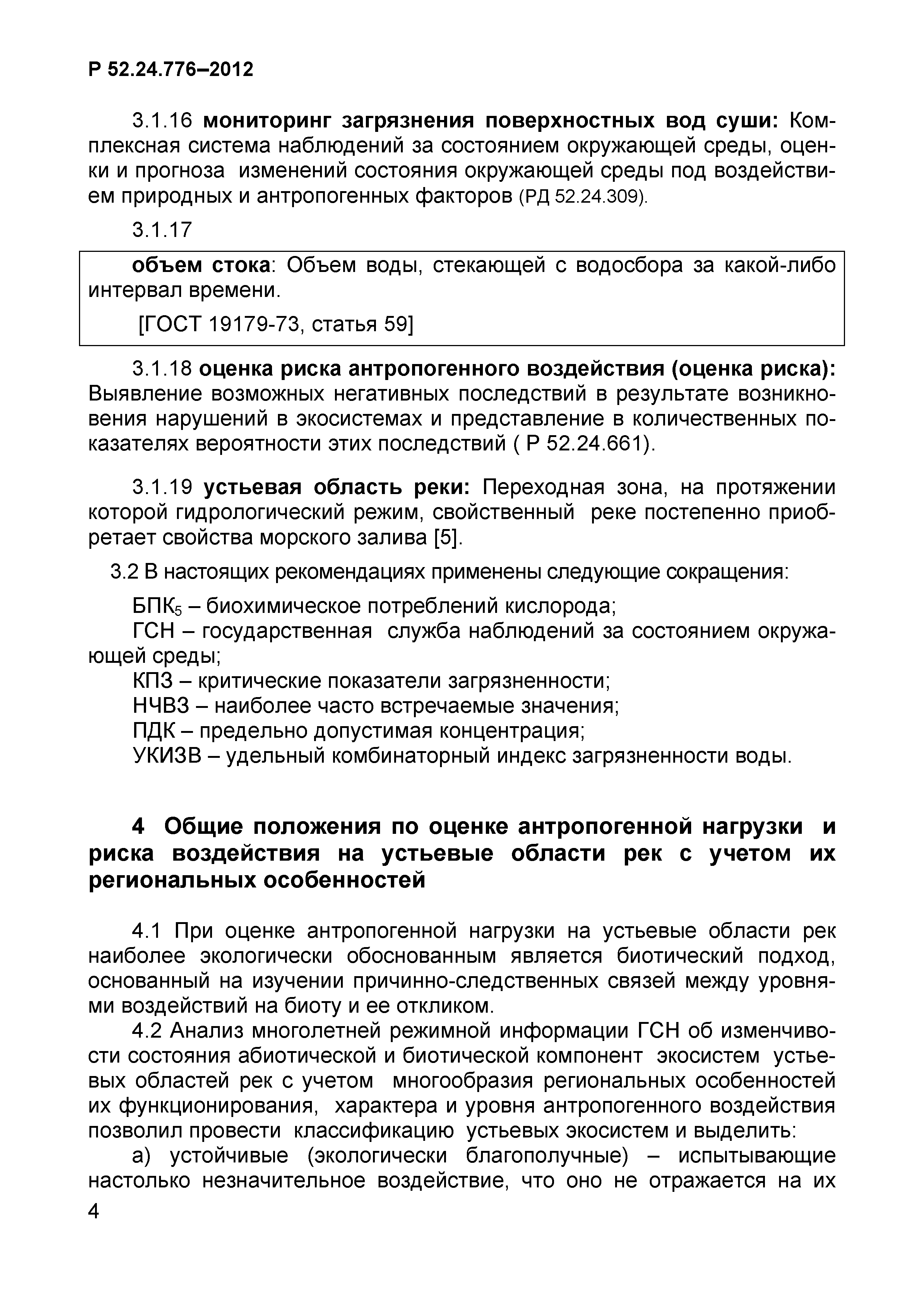 Р 52.24.776–2012

3.1.16 мониторинг загрязнения поверхностных вод суши: Комплексная система наблюдений за состоянием окружающей среды, оценки и прогноза изменений состояния окружающей среды под воздействием природных и антропогенных факторов (РД 52.24.309).

3.1.17

объем стока: Объем воды, стекающей с водосбора за какой-либо интервал времени.

[ГОСТ 19179-73, статья 59]

3.1.18 оценка риска антропогенного воздействия (оценка риска): Выявление возможных негативных последствий в результате возникновения нарушений в экосистемах и представление в количественных показателях вероятности этих последствий ( Р 52.24.661).

3.1.19 устьевая область реки: Переходная зона, на протяжении которой гидрологический режим, свойственный реке постепенно приобретает свойства морского залива [5].

3.2 В настоящих рекомендациях применены следующие сокращения:

БПК$_5$ – биохимическое потреблений кислорода;
ГСН – государственная служба наблюдений за состоянием окружающей среды;
КПЗ – критические показатели загрязненности;
НЧВЗ – наиболее часто встречаемые значения;
ПДК – предельно допустимая концентрация;
УКИЗВ – удельный комбинаторный индекс загрязненности воды.

4 Общие положения по оценке антропогенной нагрузки и риска воздействия на устьевые области рек с учетом их региональных особенностей

4.1 При оценке антропогенной нагрузки на устьевые области рек наиболее экологически обоснованным является биотический подход, основанный на изучении причинно-следственных связей между уровнями воздействий на биоту и ее откликом.
4.2 Анализ многолетней режимной информации ГСН об изменчивости состояния абиотической и биотической компонент экосистем устьевых областей рек с учетом многообразия региональных особенностей их функционирования, характера и уровня антропогенного воздействия позволил провести классификацию устьевых экосистем и выделить:
а) устойчивые (экологически благополучные) – испытывающие настолько незначительное воздействие, что оно не отражается на их

4